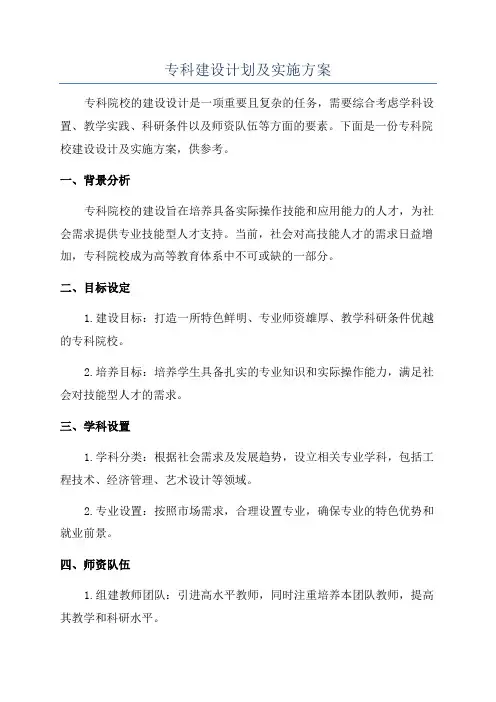 专科建设计划及实施方案

专科院校的建设设计是一项重要且复杂的任务，需要综合考虑学科设置、教学实践、科研条件以及师资队伍等方面的要素。下面是一份专科院校建设设计及实施方案，供参考。

一、背景分析

专科院校的建设旨在培养具备实际操作技能和应用能力的人才，为社会需求提供专业技能型人才支持。当前，社会对高技能人才的需求日益增加，专科院校成为高等教育体系中不可或缺的一部分。

二、目标设定

1.建设目标：打造一所特色鲜明、专业师资雄厚、教学科研条件优越的专科院校。

2.培养目标：培养学生具备扎实的专业知识和实际操作能力，满足社会对技能型人才的需求。

三、学科设置

1.学科分类：根据社会需求及发展趋势，设立相关专业学科，包括工程技术、经济管理、艺术设计等领域。

2.专业设置：按照市场需求，合理设置专业，确保专业的特色优势和就业前景。

四、师资队伍

1.组建教师团队：引进高水平教师，同时注重培养本团队教师，提高其教学和科研水平。